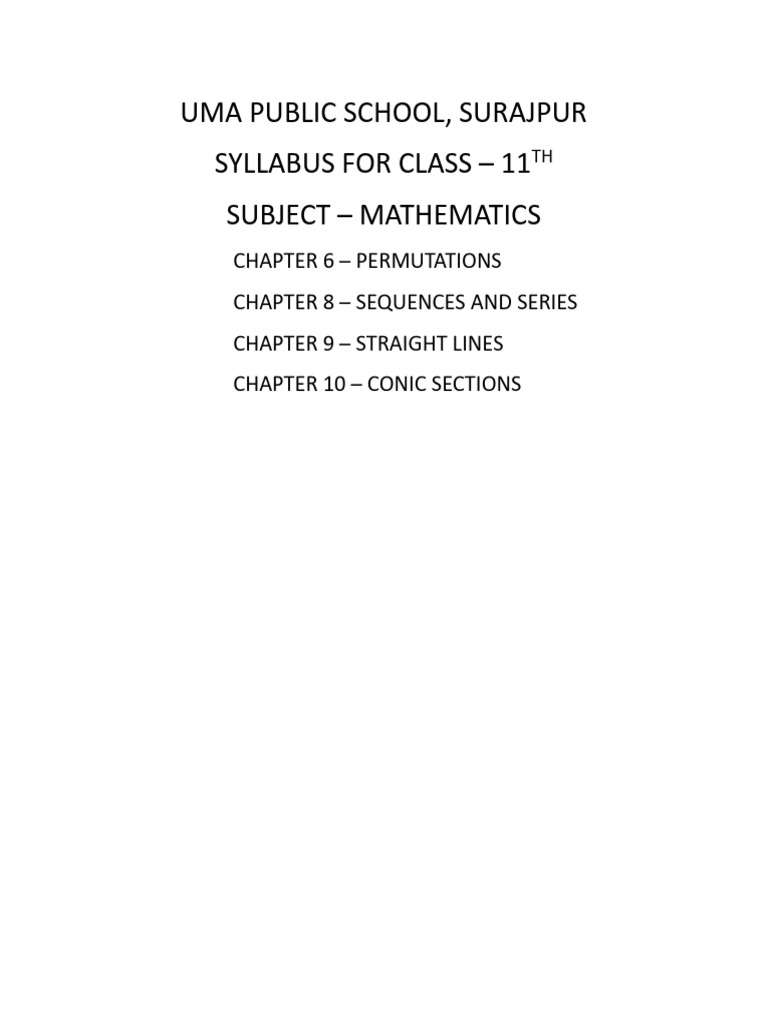 UMA PUBLIC SCHOOL, SURAJPUR

SYLLABUS FOR CLASS – 11$^{TH}$

SUBJECT – MATHEMATICS

CHAPTER 6 – PERMUTATIONS

CHAPTER 8 – SEQUENCES AND SERIES

CHAPTER 9 – STRAIGHT LINES

CHAPTER 10 – CONIC SECTIONS